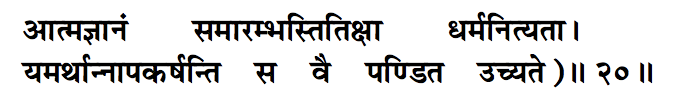 आत्मज्ञानं समारम्भस्तितिक्षा धर्मनित्यता।
यमर्थान्नापकर्षन्ति स वै पण्डित उच्यते)॥ २०॥